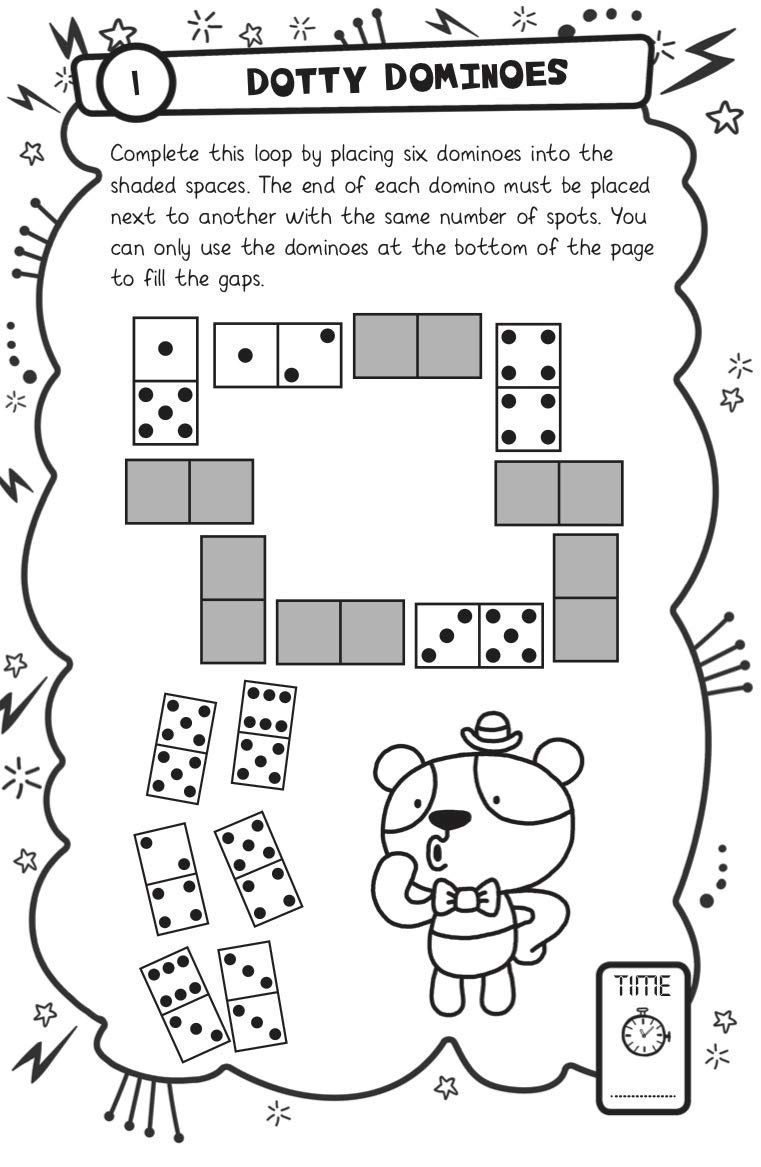 1 DOTTY DOMINOES

Complete this loop by placing six dominoes into the shaded spaces. The end of each domino must be placed next to another with the same number of spots. You can only use the dominoes at the bottom of the page to fill the gaps.

TIME